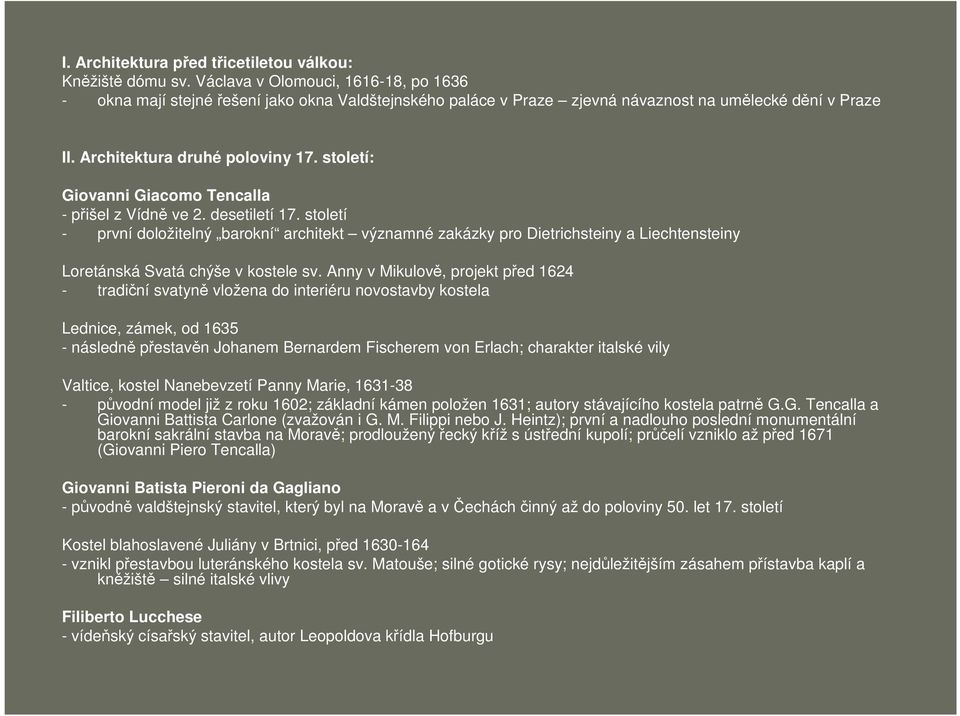 I. Architektura před třicetiletou válkou:
Kněžiště dómu sv. Václava v Olomouci, 1616-18, po 1636
- okna mají stejné řešení jako okna Valdštejnského paláce v Praze – zjevná návaznost na umělecké dění v Praze

II. Architektura druhé poloviny 17. století:

Giovanni Giacomo Tencalla
- přišel z Vídně ve 2. desetiletí 17. století
- první doložitelný „barokní“ architekt – významné zakázky pro Dietrichsteiny a Liechtensteiny

Loretánská Svatá chýše v kostele sv. Anny v Mikulově, projekt před 1624
- tradiční svatyně vložena do interiéru novostavby kostela

Lednice, zámek, od 1635
- následně přestavěn Johanem Bernardem Fischerem von Erlach; charakter italské vily

Valtice, kostel Nanebevzetí Panny Marie, 1631-38
- původní model již z roku 1602; základní kámen položen 1631; autory stávajícího kostela patrně G.G. Tencalla a Giovanni Battista Carlone (zvažován i G. M. Filippi nebo J. Heintz); první a nadlouho poslední monumentální barokní sakrální stavba na Moravě; prodloužený řecký kříž s ústřední kupolí; průčelí vzniklo až před 1671 (Giovanni Piero Tencalla)

Giovanni Batista Pieroni da Gagliano
- původně valdštejnský stavitel, který byl na Moravě a v Čechách činný až do poloviny 50. let 17. století

Kostel blahoslavené Juliány v Brtnici, před 1630-164
- vznikl přestavbou luteránského kostela sv. Matouše; silné gotické rysy; nejdůležitějším zásahem přístavba kaplí a kněžiště – silné italské vlivy

Filiberto Lucchese
- vídeňský císařský stavitel, autor Leopoldova křídla Hofburgu